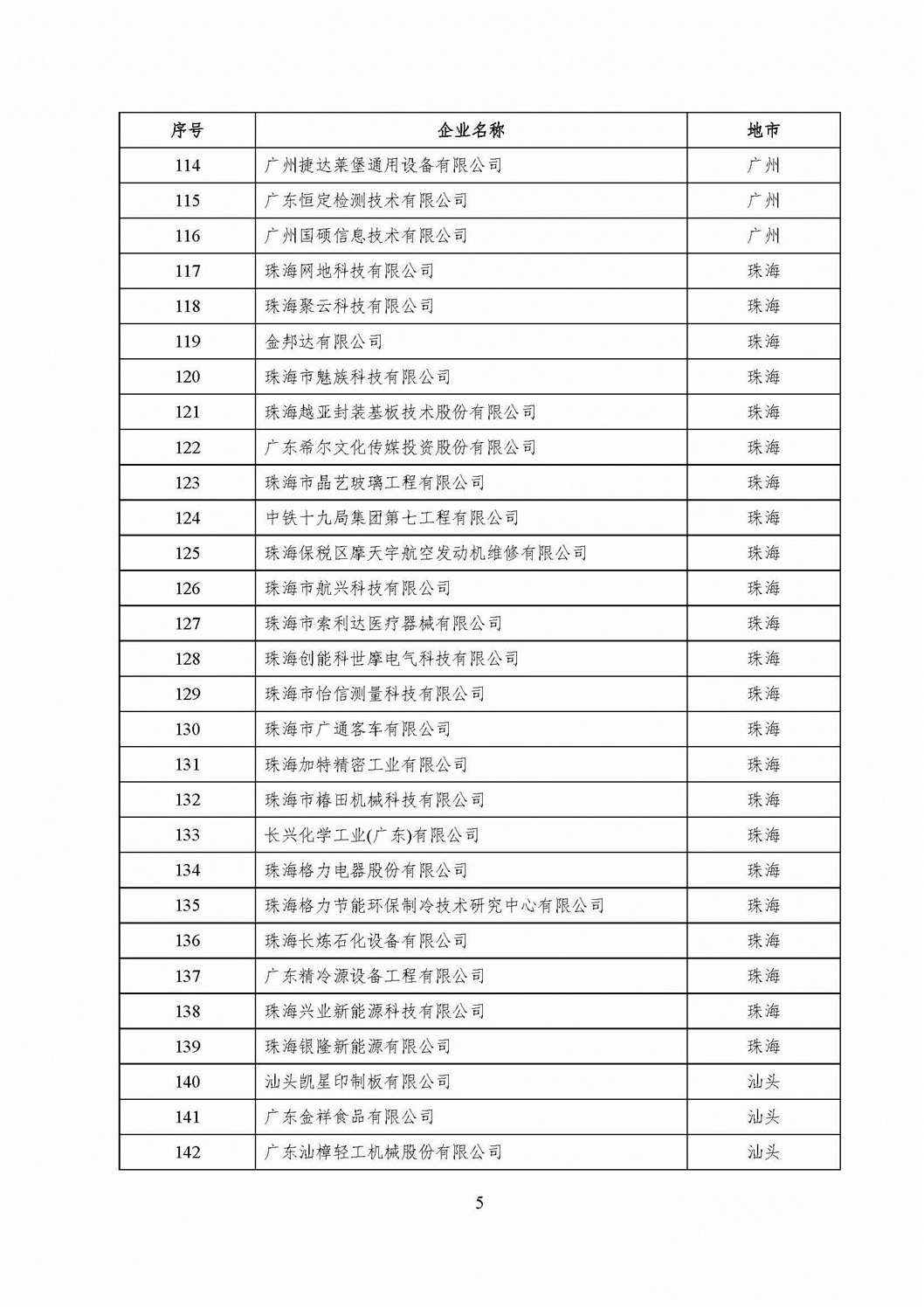 | 序号 | 企业名称 | 地市 |
|---|---|---|
| 114 | 广州捷达莱堡通用设备有限公司 | 广州 |
| 115 | 广东恒定检测技术有限公司 | 广州 |
| 116 | 广州国硕信息技术有限公司 | 广州 |
| 117 | 珠海网地科技有限公司 | 珠海 |
| 118 | 珠海聚云科技有限公司 | 珠海 |
| 119 | 金邦达有限公司 | 珠海 |
| 120 | 珠海市魅族科技有限公司 | 珠海 |
| 121 | 珠海越亚封装基板技术股份有限公司 | 珠海 |
| 122 | 广东希尔文化传媒投资股份有限公司 | 珠海 |
| 123 | 珠海市晶艺玻璃工程有限公司 | 珠海 |
| 124 | 中铁十九局集团第七工程有限公司 | 珠海 |
| 125 | 珠海保税区摩天宇航空发动机维修有限公司 | 珠海 |
| 126 | 珠海市航兴科技有限公司 | 珠海 |
| 127 | 珠海市索利达医疗器械有限公司 | 珠海 |
| 128 | 珠海创能科世摩电气科技有限公司 | 珠海 |
| 129 | 珠海市怡信测量科技有限公司 | 珠海 |
| 130 | 珠海市广通客车有限公司 | 珠海 |
| 131 | 珠海加特精密工业有限公司 | 珠海 |
| 132 | 珠海市椿田机械科技有限公司 | 珠海 |
| 133 | 长兴化学工业(广东)有限公司 | 珠海 |
| 134 | 珠海格力电器股份有限公司 | 珠海 |
| 135 | 珠海格力节能环保制冷技术研究中心有限公司 | 珠海 |
| 136 | 珠海长炼石化设备有限公司 | 珠海 |
| 137 | 广东精冷源设备工程有限公司 | 珠海 |
| 138 | 珠海兴业新能源科技有限公司 | 珠海 |
| 139 | 珠海银隆新能源有限公司 | 珠海 |
| 140 | 汕头凯星印制板有限公司 | 汕头 |
| 141 | 广东金祥食品有限公司 | 汕头 |
| 142 | 广东汕樟轻工机械股份有限公司 | 汕头 |

5